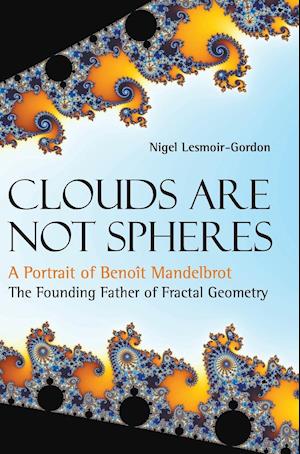 Nigel Lesmoir-Gordon

CLOUDS ARE NOT SPHERES

A Portrait of Benoît Mandelbrot
The Founding Father of Fractal Geometry